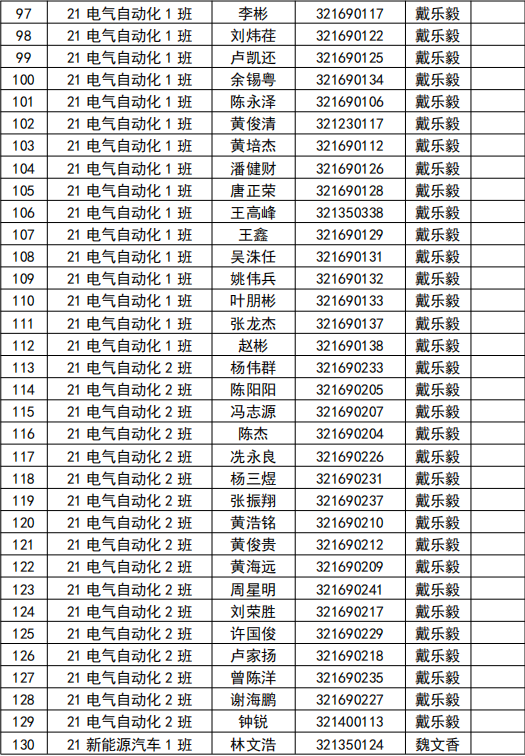 | 97 | 21电气自动化1班 | 李彬 | 321690117 | 戴乐毅 |  |
|---|---|---|---|---|---|
| 98 | 21电气自动化1班 | 刘炜荏 | 321690122 | 戴乐毅 |  |
| 99 | 21电气自动化1班 | 卢凯还 | 321690125 | 戴乐毅 |  |
| 100 | 21电气自动化1班 | 余锡粤 | 321690134 | 戴乐毅 |  |
| 101 | 21电气自动化1班 | 陈永泽 | 321690106 | 戴乐毅 |  |
| 102 | 21电气自动化1班 | 黄俊清 | 321230117 | 戴乐毅 |  |
| 103 | 21电气自动化1班 | 黄培杰 | 321690112 | 戴乐毅 |  |
| 104 | 21电气自动化1班 | 潘健财 | 321690126 | 戴乐毅 |  |
| 105 | 21电气自动化1班 | 唐正荣 | 321690128 | 戴乐毅 |  |
| 106 | 21电气自动化1班 | 王高峰 | 321350338 | 戴乐毅 |  |
| 107 | 21电气自动化1班 | 王鑫 | 321690129 | 戴乐毅 |  |
| 108 | 21电气自动化1班 | 吴洙任 | 321690131 | 戴乐毅 |  |
| 109 | 21电气自动化1班 | 姚伟兵 | 321690132 | 戴乐毅 |  |
| 110 | 21电气自动化1班 | 叶朋彬 | 321690133 | 戴乐毅 |  |
| 111 | 21电气自动化1班 | 张龙杰 | 321690137 | 戴乐毅 |  |
| 112 | 21电气自动化1班 | 赵彬 | 321690138 | 戴乐毅 |  |
| 113 | 21电气自动化2班 | 杨伟群 | 321690233 | 戴乐毅 |  |
| 114 | 21电气自动化2班 | 陈阳阳 | 321690205 | 戴乐毅 |  |
| 115 | 21电气自动化2班 | 冯志源 | 321690207 | 戴乐毅 |  |
| 116 | 21电气自动化2班 | 陈杰 | 321690204 | 戴乐毅 |  |
| 117 | 21电气自动化2班 | 冼永良 | 321690226 | 戴乐毅 |  |
| 118 | 21电气自动化2班 | 杨三煜 | 321690231 | 戴乐毅 |  |
| 119 | 21电气自动化2班 | 张振翔 | 321690237 | 戴乐毅 |  |
| 120 | 21电气自动化2班 | 黄浩铭 | 321690210 | 戴乐毅 |  |
| 121 | 21电气自动化2班 | 黄俊贵 | 321690212 | 戴乐毅 |  |
| 122 | 21电气自动化2班 | 黄海远 | 321690209 | 戴乐毅 |  |
| 123 | 21电气自动化2班 | 周星明 | 321690241 | 戴乐毅 |  |
| 124 | 21电气自动化2班 | 刘荣胜 | 321690217 | 戴乐毅 |  |
| 125 | 21电气自动化2班 | 许国俊 | 321690229 | 戴乐毅 |  |
| 126 | 21电气自动化2班 | 卢家扬 | 321690218 | 戴乐毅 |  |
| 127 | 21电气自动化2班 | 曾陈洋 | 321690235 | 戴乐毅 |  |
| 128 | 21电气自动化2班 | 谢海鹏 | 321690227 | 戴乐毅 |  |
| 129 | 21电气自动化2班 | 钟锐 | 321400113 | 戴乐毅 |  |
| 130 | 21新能源汽车1班 | 林文浩 | 321350124 | 魏文香 |  |